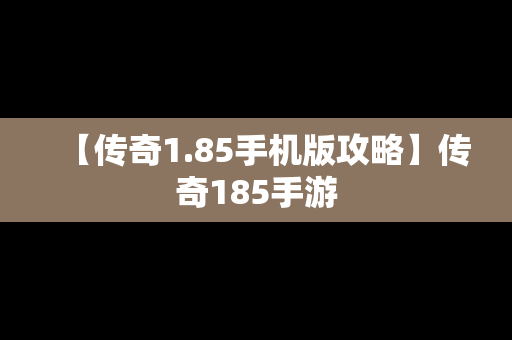 【传奇1.85手机版攻略】传奇185手游